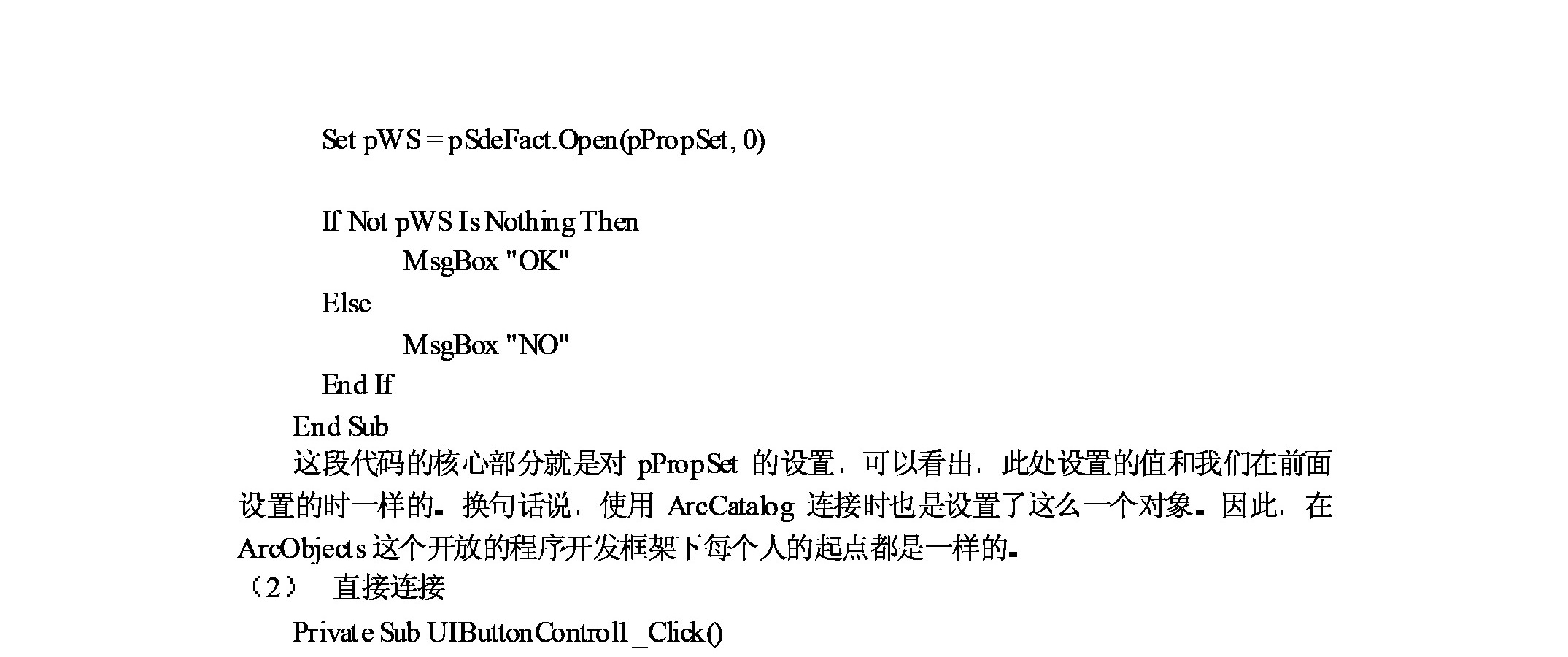 Set pWS = pSdeFact.Open(pPropSet, 0)

If Not pWS Is Nothing Then
MsgBox "OK"
Else
MsgBox "NO"
End If
End Sub

这段代码的核心部分就是对 pPropSet 的设置，可以看出，此处设置的值和我们在前面设置的时一样的。换句话说，使用 ArcCatalog 连接时也是设置了这么一个对象。因此，在 ArcObjects 这个开放的程序开发框架下每个人的起点都是一样的。

（2） 直接连接

Private Sub UIButtonControl1_Click()